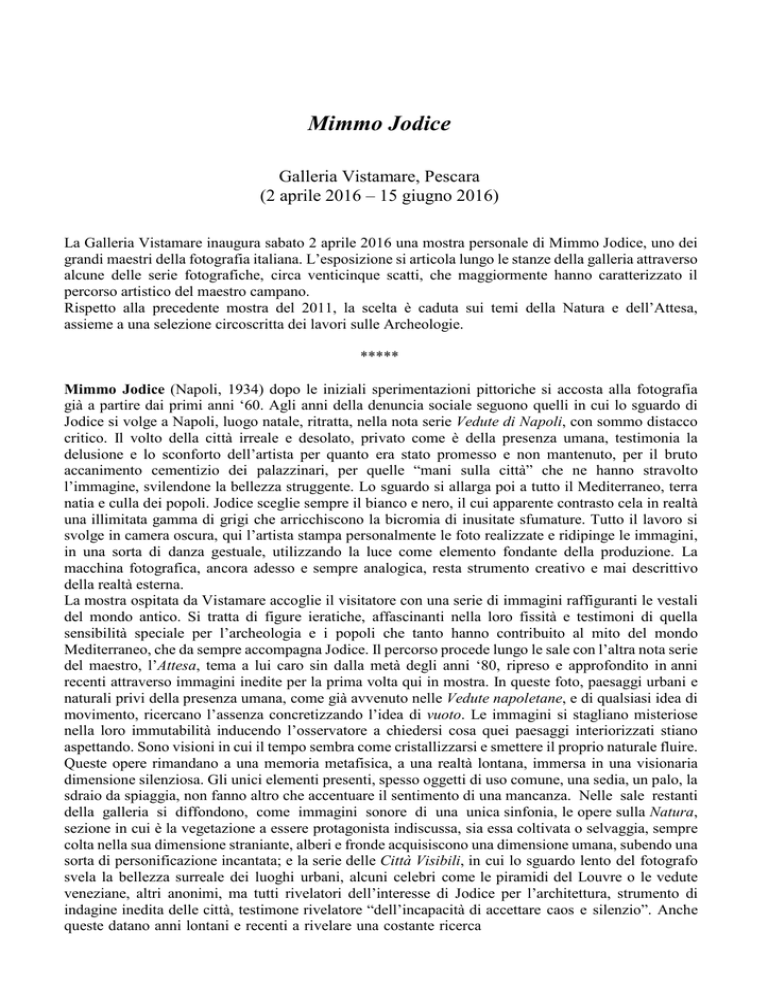 Mimmo Jodice

Galleria Vistamare, Pescara
(2 aprile 2016 – 15 giugno 2016)

La Galleria Vistamare inaugura sabato 2 aprile 2016 una mostra personale di Mimmo Jodice, uno dei grandi maestri della fotografia italiana. L'esposizione si articola lungo le stanze della galleria attraverso alcune delle serie fotografiche, circa venticinque scatti, che maggiormente hanno caratterizzato il percorso artistico del maestro campano.
Rispetto alla precedente mostra del 2011, la scelta è caduta sui temi della Natura e dell'Attesa, assieme a una selezione circoscritta dei lavori sulle Archeologie.

*****

Mimmo Jodice (Napoli, 1934) dopo le iniziali sperimentazioni pittoriche si accosta alla fotografia già a partire dai primi anni '60. Agli anni della denuncia sociale seguono quelli in cui lo sguardo di Jodice si volge a Napoli, luogo natale, ritratta, nella nota serie Vedute di Napoli, con sommo distacco critico. Il volto della città irreale e desolato, privato come è della presenza umana, testimonia la delusione e lo sconforto dell'artista per quanto era stato promesso e non mantenuto, per il bruto accanimento cementizio dei palazzinari, per quelle "mani sulla città" che ne hanno stravolto l'immagine, svilendone la bellezza struggente. Lo sguardo si allarga poi a tutto il Mediterraneo, terra natia e culla dei popoli. Jodice sceglie sempre il bianco e nero, il cui apparente contrasto cela in realtà una illimitata gamma di grigi che arricchiscono la bicromia di inusitate sfumature. Tutto il lavoro si svolge in camera oscura, qui l'artista stampa personalmente le foto realizzate e ridipinge le immagini, in una sorta di danza gestuale, utilizzando la luce come elemento fondante della produzione. La macchina fotografica, ancora adesso e sempre analogica, resta strumento creativo e mai descrittivo della realtà esterna.
La mostra ospitata da Vistamare accoglie il visitatore con una serie di immagini raffiguranti le vestali del mondo antico. Si tratta di figure ieratiche, affascinanti nella loro fissità e testimoni di quella sensibilità speciale per l'archeologia e i popoli che tanto hanno contribuito al mito del mondo Mediterraneo, che da sempre accompagna Jodice. Il percorso procede lungo le sale con l'altra nota serie del maestro, l'Attesa, tema a lui caro sin dalla metà degli anni '80, ripreso e approfondito in anni recenti attraverso immagini inedite per la prima volta qui in mostra. In queste foto, paesaggi urbani e naturali privi della presenza umana, come già avvenuto nelle Vedute napoletane, e di qualsiasi idea di movimento, ricercano l'assenza concretizzando l'idea di vuoto. Le immagini si stagliano misteriose nella loro immutabilità inducendo l'osservatore a chiedersi cosa quei paesaggi interiorizzati stiano aspettando. Sono visioni in cui il tempo sembra come cristallizzarsi e smettere il proprio naturale fluire. Queste opere rimandano a una memoria metafisica, a una realtà lontana, immersa in una visionaria dimensione silenziosa. Gli unici elementi presenti, spesso oggetti di uso comune, una sedia, un palo, la sdraio da spiaggia, non fanno altro che accentuare il sentimento di una mancanza. Nelle sale restanti della galleria si diffondono, come immagini sonore di una unica sinfonia, le opere sulla Natura, sezione in cui è la vegetazione a essere protagonista indiscussa, sia essa coltivata o selvaggia, sempre colta nella sua dimensione straniante, alberi e fronde acquisiscono una dimensione umana, subendo una sorta di personificazione incantata; e la serie delle Città Visibili, in cui lo sguardo lento del fotografo svela la bellezza surreale dei luoghi urbani, alcuni celebri come le piramidi del Louvre o le vedute veneziane, altri anonimi, ma tutti rivelatori dell'interesse di Jodice per l'architettura, strumento di indagine inedita delle città, testimone rivelatore "dell'incapacità di accettare caos e silenzio". Anche queste datano anni lontani e recenti a rivelare una costante ricerca